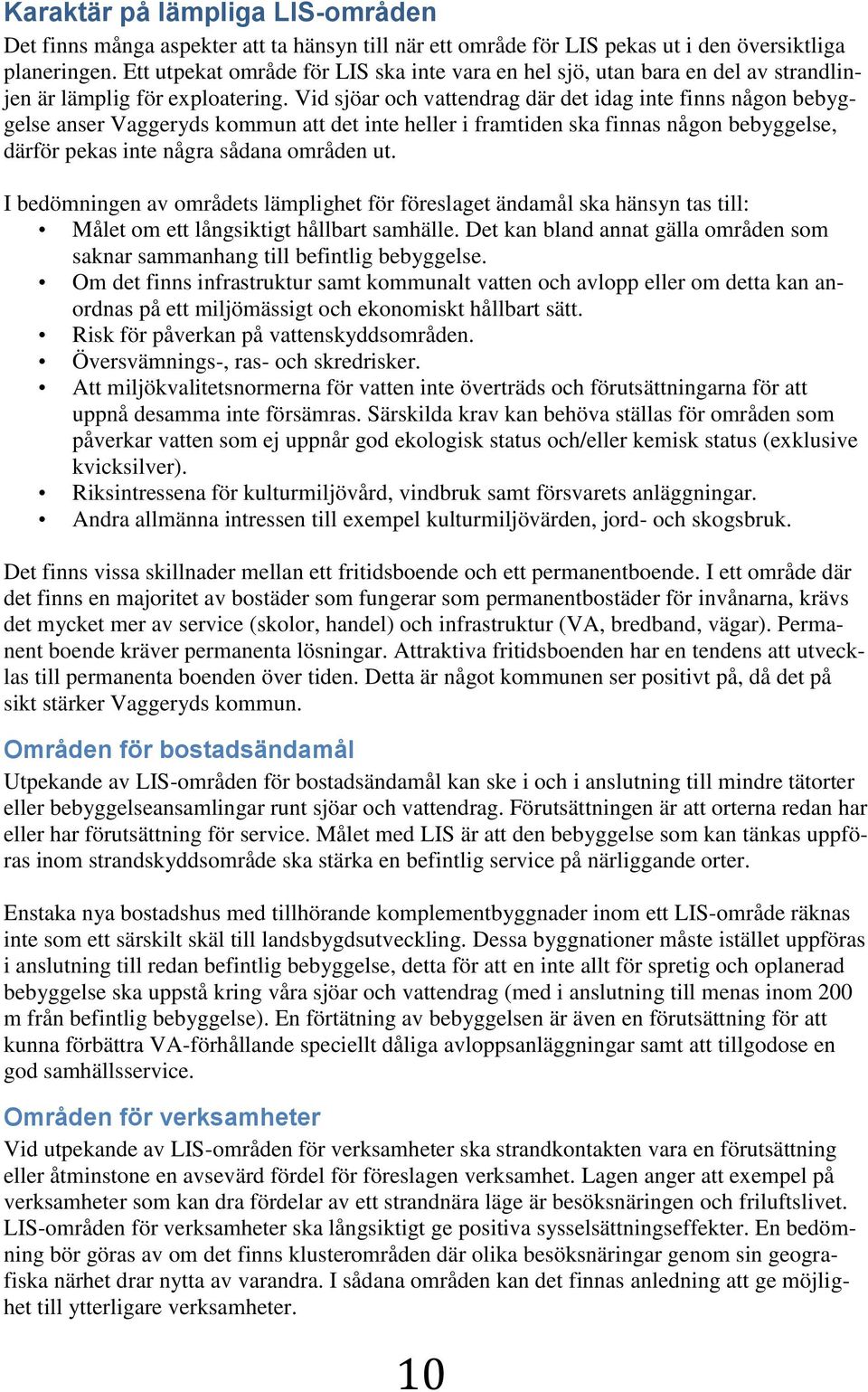 Karaktär på lämpliga LIS-områden

Det finns många aspekter att ta hänsyn till när ett område för LIS pekas ut i den översiktliga planeringen. Ett utpekat område för LIS ska inte vara en hel sjö, utan bara en del av strandlinjen är lämplig för exploatering. Vid sjöar och vattendrag där det idag inte finns någon bebyggelse anser Vaggeryds kommun att det inte heller i framtiden ska finnas någon bebyggelse, därför pekas inte några sådana områden ut.

I bedömningen av områdets lämplighet för föreslaget ändamål ska hänsyn tas till:
• Målet om ett långsiktigt hållbart samhälle. Det kan bland annat gälla områden som saknar sammanhang till befintlig bebyggelse.
• Om det finns infrastruktur samt kommunalt vatten och avlopp eller om detta kan anordnas på ett miljömässigt och ekonomiskt hållbart sätt.
• Risk för påverkan på vattenskyddsområden.
• Översvämnings-, ras- och skredrisker.
• Att miljökvalitetsnormerna för vatten inte överträds och förutsättningarna för att uppnå desamma inte försämras. Särskilda krav kan behöva ställas för områden som påverkar vatten som ej uppnår god ekologisk status och/eller kemisk status (exklusive kvicksilver).
• Riksintressena för kulturmiljövård, vindbruk samt försvarets anläggningar.
• Andra allmänna intressen till exempel kulturmiljövärden, jord- och skogsbruk.

Det finns vissa skillnader mellan ett fritidsboende och ett permanentboende. I ett område där det finns en majoritet av bostäder som fungerar som permanentbostäder för invånarna, krävs det mycket mer av service (skolor, handel) och infrastruktur (VA, bredband, vägar). Permanent boende kräver permanenta lösningar. Attraktiva fritidsboenden har en tendens att utvecklas till permanenta boenden över tiden. Detta är något kommunen ser positivt på, då det på sikt stärker Vaggeryds kommun.

Områden för bostadsändamål

Utpekande av LIS-områden för bostadsändamål kan ske i och i anslutning till mindre tätorter eller bebyggelseansamlingar runt sjöar och vattendrag. Förutsättningen är att orterna redan har eller har förutsättning för service. Målet med LIS är att den bebyggelse som kan tänkas uppföras inom strandskyddsområde ska stärka en befintlig service på närliggande orter.

Enstaka nya bostadshus med tillhörande komplementbyggnader inom ett LIS-område räknas inte som ett särskilt skäl till landsbygdsutveckling. Dessa byggnationer måste istället uppföras i anslutning till redan befintlig bebyggelse, detta för att en inte allt för spretig och oplanerad bebyggelse ska uppstå kring våra sjöar och vattendrag (med i anslutning till menas inom 200 m från befintlig bebyggelse). En förtätning av bebyggelsen är även en förutsättning för att kunna förbättra VA-förhållande speciellt dåliga avloppsanläggningar samt att tillgodose en god samhällsservice.

Områden för verksamheter

Vid utpekande av LIS-områden för verksamheter ska strandkontakten vara en förutsättning eller åtminstone en avsevärd fördel för föreslagen verksamhet. Lagen anger att exempel på verksamheter som kan dra fördelar av ett strandnära läge är besöksnäringen och friluftslivet. LIS-områden för verksamheter ska långsiktigt ge positiva sysselsättningseffekter. En bedömning bör göras av om det finns klusterområden där olika besöksnäringar genom sin geografiska närhet drar nytta av varandra. I sådana områden kan det finnas anledning att ge möjlighet till ytterligare verksamheter.

10